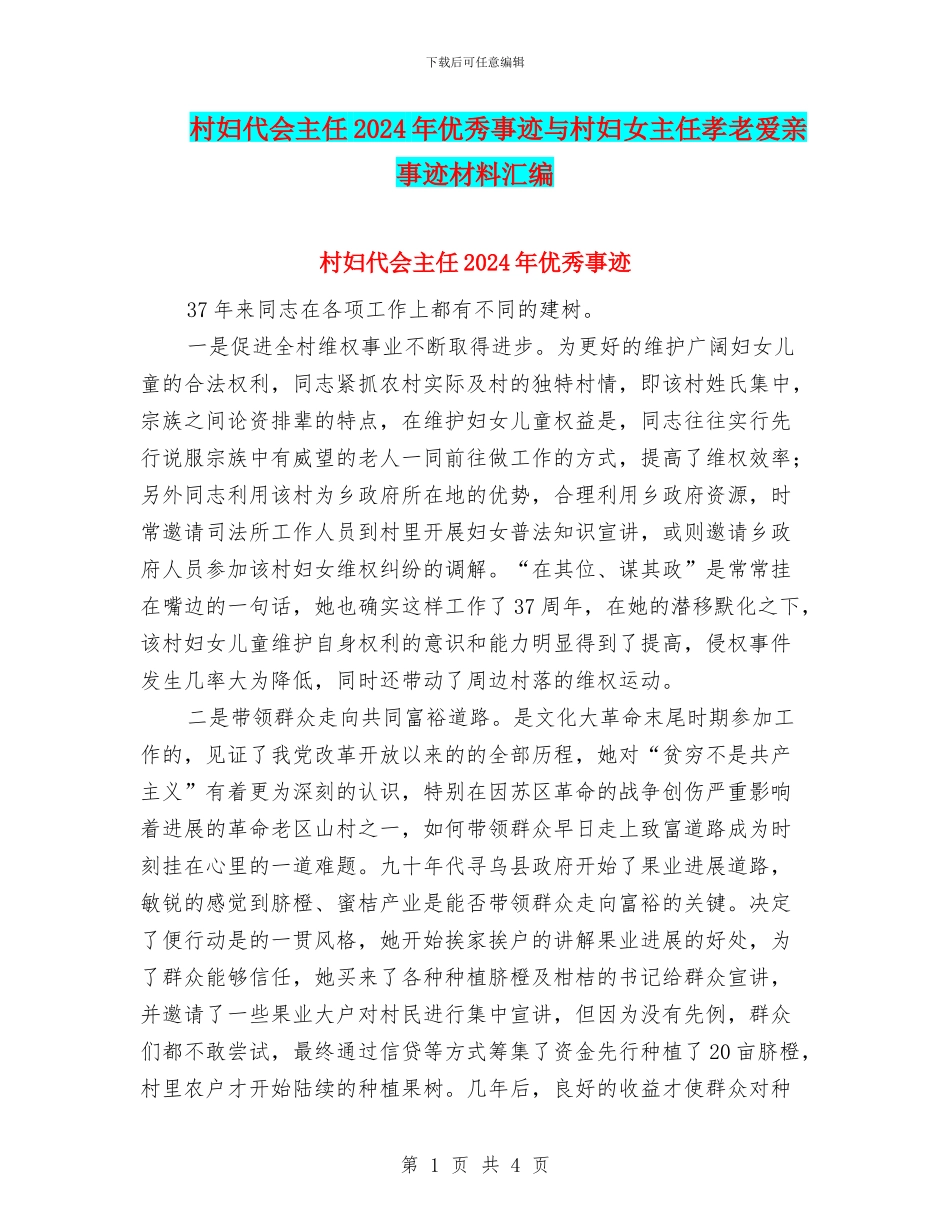 下载后可任意编辑

村妇代会主任2024年优秀事迹与村妇女主任孝老爱亲事迹材料汇编

村妇代会主任2024年优秀事迹

37年来同志在各项工作上都有不同的建树。

一是促进全村维权事业不断取得进步。为更好的维护广阔妇女儿童的合法权利，同志紧抓农村实际及村的独特村情，即该村姓氏集中，宗族之间论资排辈的特点，在维护妇女儿童权益是，同志往往实行先行说服宗族中有威望的老人一同前往做工作的方式，提高了维权效率；另外同志利用该村为乡政府所在地的优势，合理利用乡政府资源，时常邀请司法所工作人员到村里开展妇女普法知识宣讲，或则邀请乡政府人员参加该村妇女维权纠纷的调解。“在其位、谋其政”是常常挂在嘴边的一句话，她也确实这样工作了37周年，在她的潜移默化之下，该村妇女儿童维护自身权利的意识和能力明显得到了提高，侵权事件发生几率大为降低，同时还带动了周边村落的维权运动。

二是带领群众走向共同富裕道路。是文化大革命末尾时期参加工作的，见证了我党改革开放以来的的全部历程，她对“贫穷不是共产主义”有着更为深刻的认识，特别在因苏区革命的战争创伤严重影响着进展的革命老区山村之一，如何带领群众早日走上致富道路成为时刻挂在心里的一道难题。九十年代寻乌县政府开始了果业进展道路，敏锐的感觉到脐橙、蜜桔产业是能否带领群众走向富裕的关键。决定了便行动是的一贯风格，她开始挨家挨户的讲解果业进展的好处，为了群众能够信任，她买来了各种种植脐橙及柑桔的书记给群众宣讲，并邀请了一些果业大户对村民进行集中宣讲，但因为没有先例，群众们都不敢尝试，最终通过信贷等方式筹集了资金先行种植了20亩脐橙，村里农户才开始陆续的种植果树。几年后，良好的收益才使群众对种

第 1 页 共 4 页